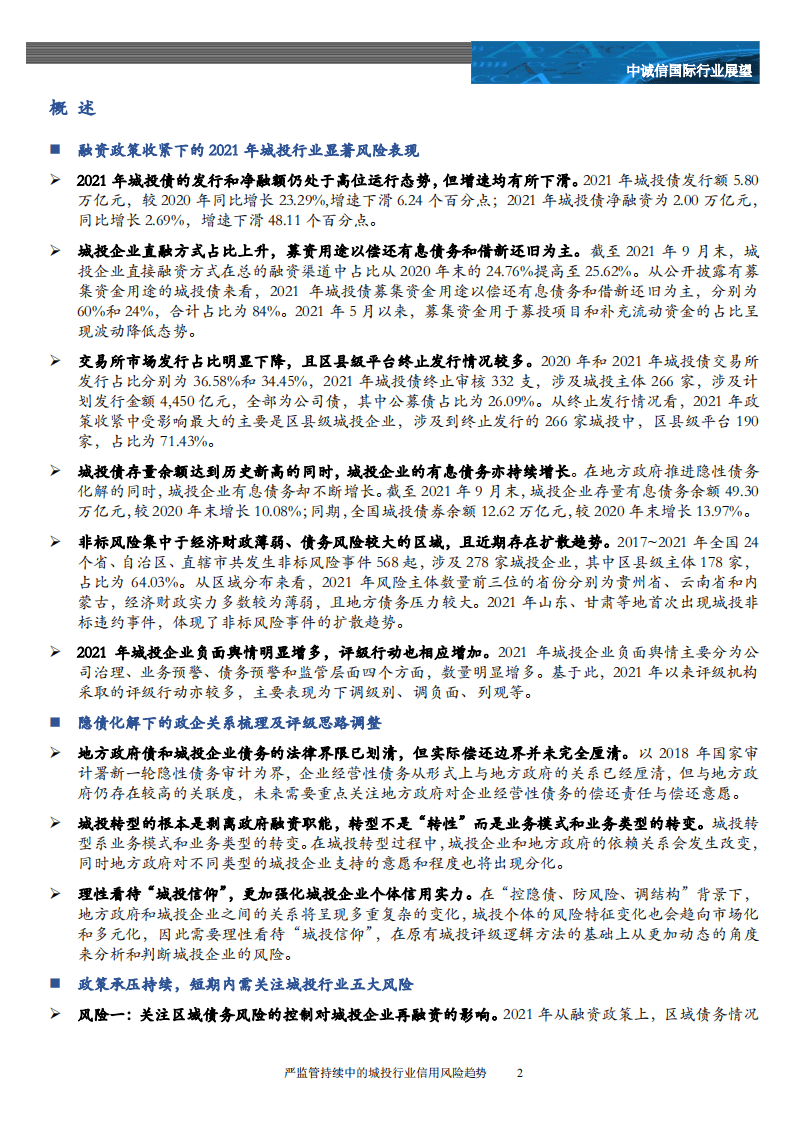 中诚信国际行业展望

概 述

■ 融资政策收紧下的 2021 年城投行业显著风险表现

➢ 2021 年城投债的发行和净融额仍处于高位运行态势，但增速均有所下滑。2021 年城投债发行额 5.80 万亿元，较 2020 年同比增长 23.29%,增速下滑 6.24 个百分点；2021 年城投债净融资为 2.00 万亿元，同比增长 2.69%，增速下滑 48.11 个百分点。

➢ 城投企业直融方式占比上升，募资用途以偿还有息债务和借新还旧为主。截至 2021 年 9 月末，城投企业直接融资方式在总的融资渠道中占比从 2020 年末的 24.76%提高至 25.62%。从公开披露有募集资金用途的城投债来看，2021 年城投债募集资金用途以偿还有息债务和借新还旧为主，分别为 60%和 24%，合计占比为 84%。2021 年 5 月以来，募集资金用于募投项目和补充流动资金的占比呈现波动降低态势。

➢ 交易所市场发行占比明显下降，且区县级平台终止发行情况较多。2020 年和 2021 年城投债交易所发行占比分别为 36.58%和 34.45%，2021 年城投债终止审核 332 支，涉及城投主体 266 家，涉及计划发行金额 4,450 亿元，全部为公司债，其中公募债占比为 26.09%。从终止发行情况看，2021 年政策收紧中受影响最大的主要是区县级城投企业，涉及到终止发行的 266 家城投中，区县级平台 190 家，占比为 71.43%。

➢ 城投债存量余额达到历史新高的同时，城投企业的有息债务亦持续增长。在地方政府推进隐性债务化解的同时，城投企业有息债务却不断增长。截至 2021 年 9 月末，城投企业存量有息债务余额 49.30 万亿元，较 2020 年末增长 10.08%；同期，全国城投债券余额 12.62 万亿元，较 2020 年末增长 13.97%。

➢ 非标风险集中于经济财政薄弱、债务风险较大的区域，且近期存在扩散趋势。2017~2021 年全国 24 个省、自治区、直辖市共发生非标风险事件 568 起，涉及 278 家城投企业，其中区县级主体 178 家，占比为 64.03%。从区域分布来看，2021 年风险主体数量前三位的省份分别为贵州省、云南省和内蒙古，经济财政实力多数较为薄弱，且地方债务压力较大。2021 年山东、甘肃等地首次出现城投非标违约事件，体现了非标风险事件的扩散趋势。

➢ 2021 年城投企业负面舆情明显增多，评级行动也相应增加。2021 年城投企业负面舆情主要分为公司治理、业务预警、债务预警和监管层面四个方面，数量明显增多。基于此，2021 年以来评级机构采取的评级行动亦较多，主要表现为下调级别、调负面、列观等。

■ 隐债化解下的政企关系梳理及评级思路调整

➢ 地方政府债和城投企业债务的法律界限已划清，但实际偿还边界并未完全厘清。以 2018 年国家审计署新一轮隐性债务审计为界，企业经营性债务从形式上与地方政府的关系已经厘清，但与地方政府仍存在较高的关联度，未来需要重点关注地方政府对企业经营性债务的偿还责任与偿还意愿。

➢ 城投转型的根本是剥离政府融资职能，转型不是“转性”而是业务模式和业务类型的转变。城投转型系业务模式和业务类型的转变。在城投转型过程中，城投企业和地方政府的依赖关系会发生改变，同时地方政府对不同类型的城投企业支持的意愿和程度也将出现分化。

➢ 理性看待“城投信仰”，更加强化城投企业个体信用实力。在“控隐债、防风险、调结构”背景下，地方政府和城投企业之间的关系将呈现多重复杂的变化，城投个体的风险特征变化也会趋向市场化和多元化，因此需要理性看待“城投信仰”，在原有城投评级逻辑方法的基础上从更加动态的角度来分析和判断城投企业的风险。

■ 政策承压持续，短期内需关注城投行业五大风险

➢ 风险一：关注区域债务风险的控制对城投企业再融资的影响。2021 年从融资政策上，区域债务情况

严监管持续中的城投行业信用风险趋势 2